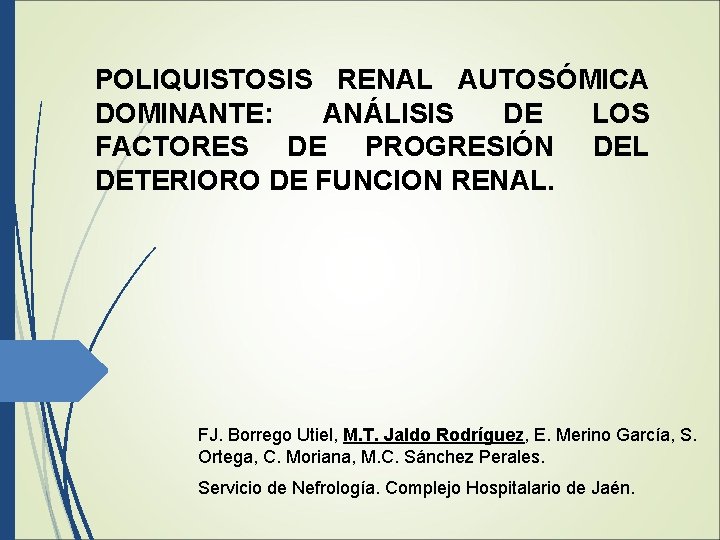 POLIQUISTOSIS RENAL AUTOSÓMICA DOMINANTE: ANÁLISIS DE LOS FACTORES DE PROGRESIÓN DEL DETERIORO DE FUNCION RENAL.

FJ. Borrego Utiel, M.T. Jaldo Rodríguez, E. Merino García, S. Ortega, C. Moriana, M.C. Sánchez Perales.

Servicio de Nefrología. Complejo Hospitalario de Jaén.